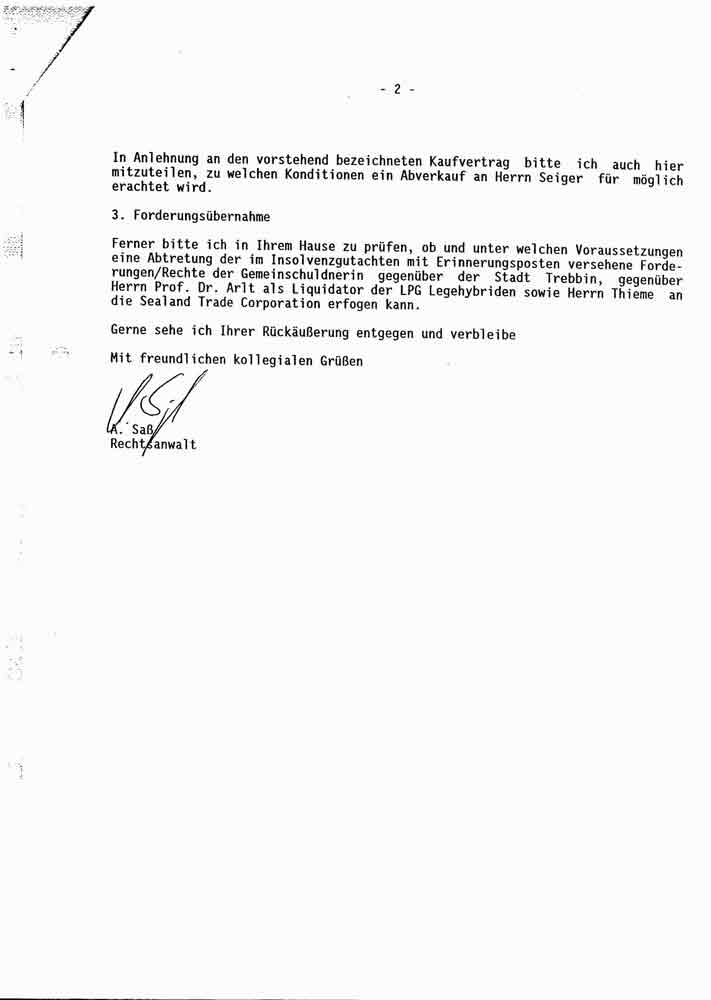 - 2 -

In Anlehnung an den vorstehend bezeichneten Kaufvertrag bitte ich auch hier mitzuteilen, zu welchen Konditionen ein Abverkauf an Herrn Seiger für möglich erachtet wird.

3. Forderungsübernahme

Ferner bitte ich in Ihrem Hause zu prüfen, ob und unter welchen Voraussetzungen eine Abtretung der im Insolvenzgutachten mit Erinnerungsposten versehene Forderungen/Rechte der Gemeinschuldnerin gegenüber der Stadt Trebbin, gegenüber Herrn Prof. Dr. Arlt als Liquidator der LPG Legehybriden sowie Herrn Thieme an die Sealand Trade Corporation erfogen kann.

Gerne sehe ich Ihrer Rückäußerung entgegen und verbleibe

Mit freundlichen kollegialen Grüßen

A. Saß
Rechtsanwalt